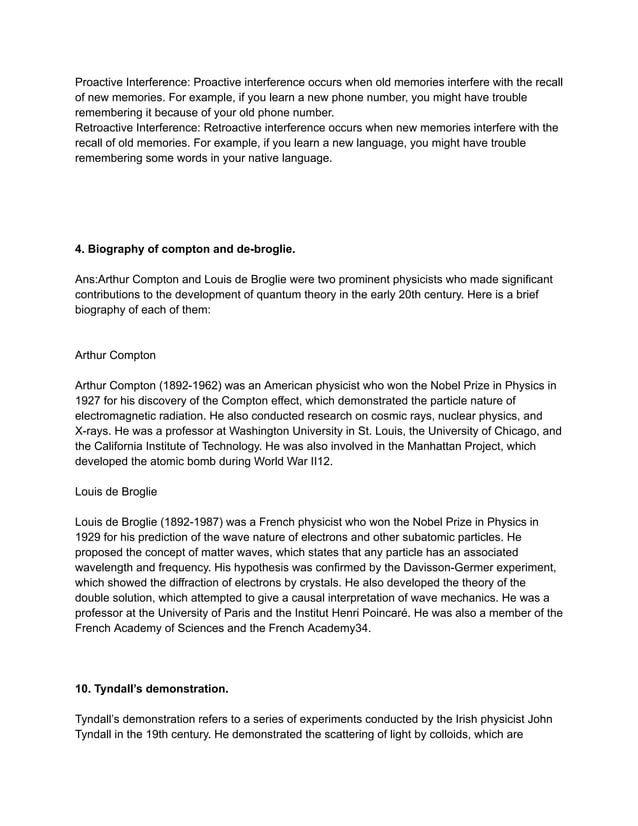 Proactive Interference: Proactive interference occurs when old memories interfere with the recall of new memories. For example, if you learn a new phone number, you might have trouble remembering it because of your old phone number.
Retroactive Interference: Retroactive interference occurs when new memories interfere with the recall of old memories. For example, if you learn a new language, you might have trouble remembering some words in your native language.

4. Biography of compton and de-broglie.

Ans:Arthur Compton and Louis de Broglie were two prominent physicists who made significant contributions to the development of quantum theory in the early 20th century. Here is a brief biography of each of them:

Arthur Compton

Arthur Compton (1892-1962) was an American physicist who won the Nobel Prize in Physics in 1927 for his discovery of the Compton effect, which demonstrated the particle nature of electromagnetic radiation. He also conducted research on cosmic rays, nuclear physics, and X-rays. He was a professor at Washington University in St. Louis, the University of Chicago, and the California Institute of Technology. He was also involved in the Manhattan Project, which developed the atomic bomb during World War II12.

Louis de Broglie

Louis de Broglie (1892-1987) was a French physicist who won the Nobel Prize in Physics in 1929 for his prediction of the wave nature of electrons and other subatomic particles. He proposed the concept of matter waves, which states that any particle has an associated wavelength and frequency. His hypothesis was confirmed by the Davisson-Germer experiment, which showed the diffraction of electrons by crystals. He also developed the theory of the double solution, which attempted to give a causal interpretation of wave mechanics. He was a professor at the University of Paris and the Institut Henri Poincaré. He was also a member of the French Academy of Sciences and the French Academy34.

10. Tyndall's demonstration.

Tyndall's demonstration refers to a series of experiments conducted by the Irish physicist John Tyndall in the 19th century. He demonstrated the scattering of light by colloids, which are